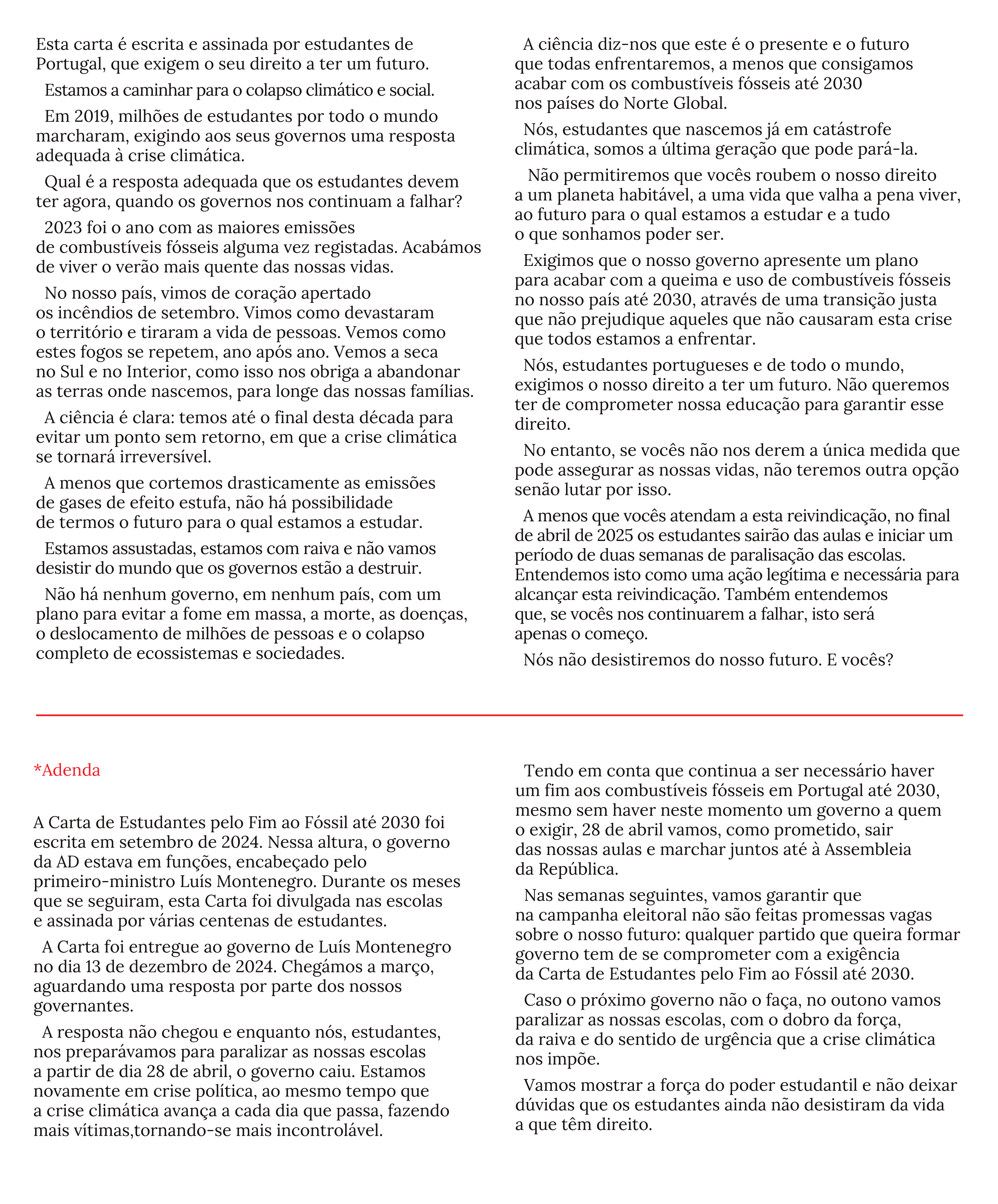 Esta carta é escrita e assinada por estudantes de Portugal, que exigem o seu direito a ter um futuro.

Estamos a caminhar para o colapso climático e social.

Em 2019, milhões de estudantes por todo o mundo marcharam, exigindo aos seus governos uma resposta adequada à crise climática.

Qual é a resposta adequada que os estudantes devem ter agora, quando os governos nos continuam a falhar?

2023 foi o ano com as maiores emissões de combustíveis fósseis alguma vez registadas. Acabámos de viver o verão mais quente das nossas vidas.

No nosso país, vimos de coração apertado os incêndios de setembro. Vimos como devastaram o território e tiraram a vida de pessoas. Vemos como estes fogos se repetem, ano após ano. Vemos a seca no Sul e no Interior, como isso nos obriga a abandonar as terras onde nascemos, para longe das nossas famílias.

A ciência é clara: temos até o final desta década para evitar um ponto sem retorno, em que a crise climática se tornará irreversível.

A menos que cortemos drasticamente as emissões de gases de efeito estufa, não há possibilidade de termos o futuro para o qual estamos a estudar.

Estamos assustadas, estamos com raiva e não vamos desistir do mundo que os governos estão a destruir.

Não há nenhum governo, em nenhum país, com um plano para evitar a fome em massa, a morte, as doenças, o deslocamento de milhões de pessoas e o colapso completo de ecossistemas e sociedades.

A ciência diz-nos que este é o presente e o futuro que todas enfrentaremos, a menos que consigamos acabar com os combustíveis fósseis até 2030 nos países do Norte Global.

Nós, estudantes que nascemos já em catástrofe climática, somos a última geração que pode pará-la.

Não permitiremos que vocês roubem o nosso direito a um planeta habitável, a uma vida que valha a pena viver, ao futuro para o qual estamos a estudar e a tudo o que sonhamos poder ser.

Exigimos que o nosso governo apresente um plano para acabar com a queima e uso de combustíveis fósseis no nosso país até 2030, através de uma transição justa que não prejudique aqueles que não causaram esta crise que todos estamos a enfrentar.

Nós, estudantes portugueses e de todo o mundo, exigimos o nosso direito a ter um futuro. Não queremos ter de comprometer nossa educação para garantir esse direito.

No entanto, se vocês não nos derem a única medida que pode assegurar as nossas vidas, não teremos outra opção senão lutar por isso.

A menos que vocês atendam a esta reivindicação, no final de abril de 2025 os estudantes sairão das aulas e iniciar um período de duas semanas de paralisação das escolas. Entendemos isto como uma ação legítima e necessária para alcançar esta reivindicação. Também entendemos que, se vocês nos continuarem a falhar, isto será apenas o começo.

Nós não desistiremos do nosso futuro. E vocês?

*Adenda

A Carta de Estudantes pelo Fim ao Fóssil até 2030 foi escrita em setembro de 2024. Nessa altura, o governo da AD estava em funções, encabeçado pelo primeiro-ministro Luís Montenegro. Durante os meses que se seguiram, esta Carta foi divulgada nas escolas e assinada por várias centenas de estudantes.

A Carta foi entregue ao governo de Luís Montenegro no dia 13 de dezembro de 2024. Chegámos a março, aguardando uma resposta por parte dos nossos governantes.

A resposta não chegou e enquanto nós, estudantes, nos preparávamos para paralizar as nossas escolas a partir de dia 28 de abril, o governo caiu. Estamos novamente em crise política, ao mesmo tempo que a crise climática avança a cada dia que passa, fazendo mais vítimas,tornando-se mais incontrolável.

Tendo em conta que continua a ser necessário haver um fim aos combustíveis fósseis em Portugal até 2030, mesmo sem haver neste momento um governo a quem o exigir, 28 de abril vamos, como prometido, sair das nossas aulas e marchar juntos até à Assembleia da República.

Nas semanas seguintes, vamos garantir que na campanha eleitoral não são feitas promessas vagas sobre o nosso futuro: qualquer partido que queira formar governo tem de se comprometer com a exigência da Carta de Estudantes pelo Fim ao Fóssil até 2030.

Caso o próximo governo não o faça, no outono vamos paralizar as nossas escolas, com o dobro da força, da raiva e do sentido de urgência que a crise climática nos impõe.

Vamos mostrar a força do poder estudantil e não deixar dúvidas que os estudantes ainda não desistiram da vida a que têm direito.